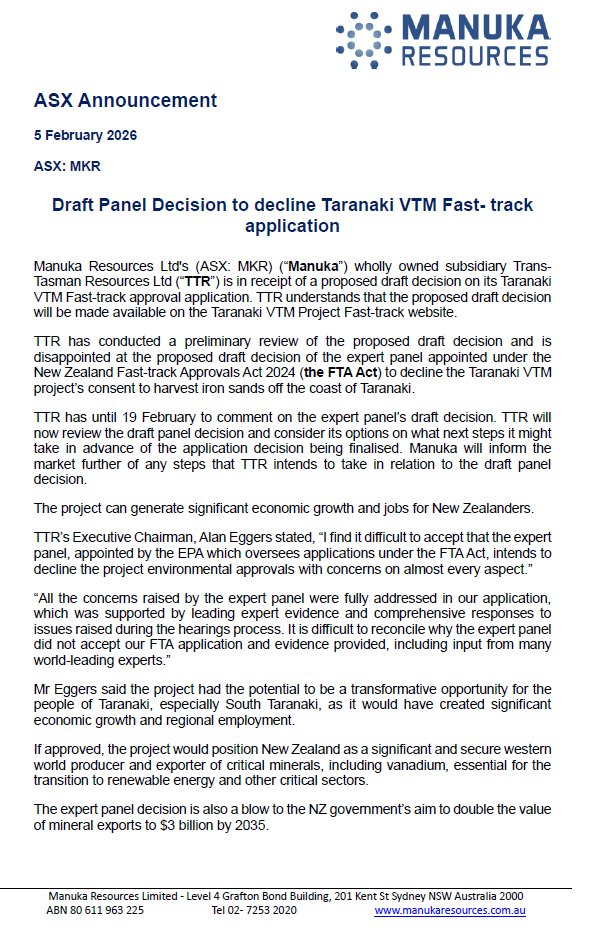 MANUKA RESOURCES

ASX Announcement

5 February 2026

ASX: MKR

Draft Panel Decision to decline Taranaki VTM Fast- track application

Manuka Resources Ltd's (ASX: MKR) ("Manuka") wholly owned subsidiary Trans-Tasman Resources Ltd ("TTR") is in receipt of a proposed draft decision on its Taranaki VTM Fast-track approval application. TTR understands that the proposed draft decision will be made available on the Taranaki VTM Project Fast-track website.

TTR has conducted a preliminary review of the proposed draft decision and is disappointed at the proposed draft decision of the expert panel appointed under the New Zealand Fast-track Approvals Act 2024 (the FTA Act) to decline the Taranaki VTM project's consent to harvest iron sands off the coast of Taranaki.

TTR has until 19 February to comment on the expert panel's draft decision. TTR will now review the draft panel decision and consider its options on what next steps it might take in advance of the application decision being finalised. Manuka will inform the market further of any steps that TTR intends to take in relation to the draft panel decision.

The project can generate significant economic growth and jobs for New Zealanders.

TTR's Executive Chairman, Alan Eggers stated, "I find it difficult to accept that the expert panel, appointed by the EPA which oversees applications under the FTA Act, intends to decline the project environmental approvals with concerns on almost every aspect."

"All the concerns raised by the expert panel were fully addressed in our application, which was supported by leading expert evidence and comprehensive responses to issues raised during the hearings process. It is difficult to reconcile why the expert panel did not accept our FTA application and evidence provided, including input from many world-leading experts."

Mr Eggers said the project had the potential to be a transformative opportunity for the people of Taranaki, especially South Taranaki, as it would have created significant economic growth and regional employment.

If approved, the project would position New Zealand as a significant and secure western world producer and exporter of critical minerals, including vanadium, essential for the transition to renewable energy and other critical sectors.

The expert panel decision is also a blow to the NZ government's aim to double the value of mineral exports to $3 billion by 2035.

Manuka Resources Limited - Level 4 Grafton Bond Building, 201 Kent St Sydney NSW Australia 2000
ABN 80 611 963 225 Tel 02- 7253 2020 www.manukaresources.com.au